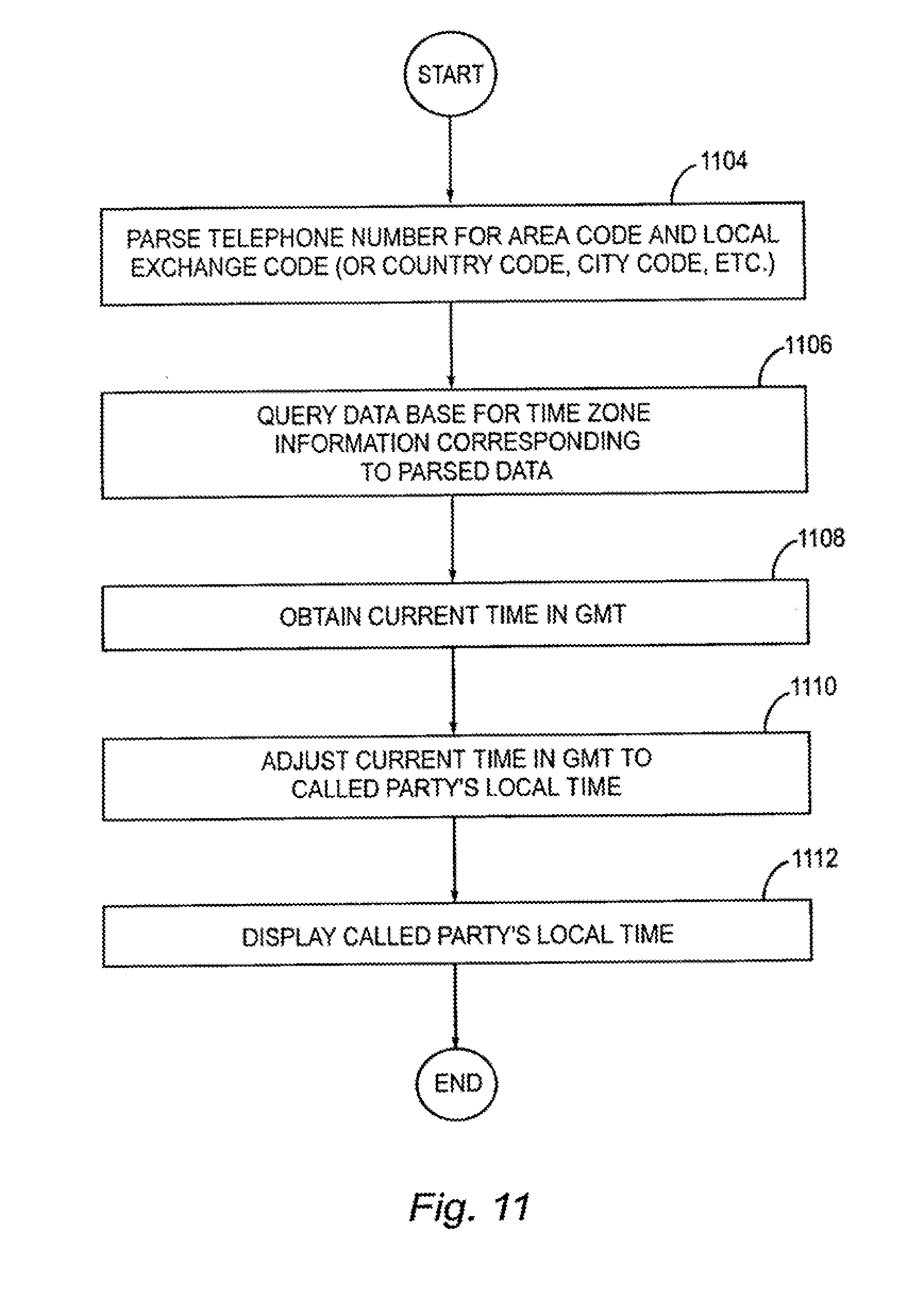 START

1104

PARSE TELEPHONE NUMBER FOR AREA CODE AND LOCAL EXCHANGE CODE (OR COUNTRY CODE, CITY CODE, ETC.)

1106

QUERY DATA BASE FOR TIME ZONE INFORMATION CORRESPONDING TO PARSED DATA

1108

OBTAIN CURRENT TIME IN GMT

1110

ADJUST CURRENT TIME IN GMT TO CALLED PARTY'S LOCAL TIME

1112

DISPLAY CALLED PARTY'S LOCAL TIME

END

Fig. 11